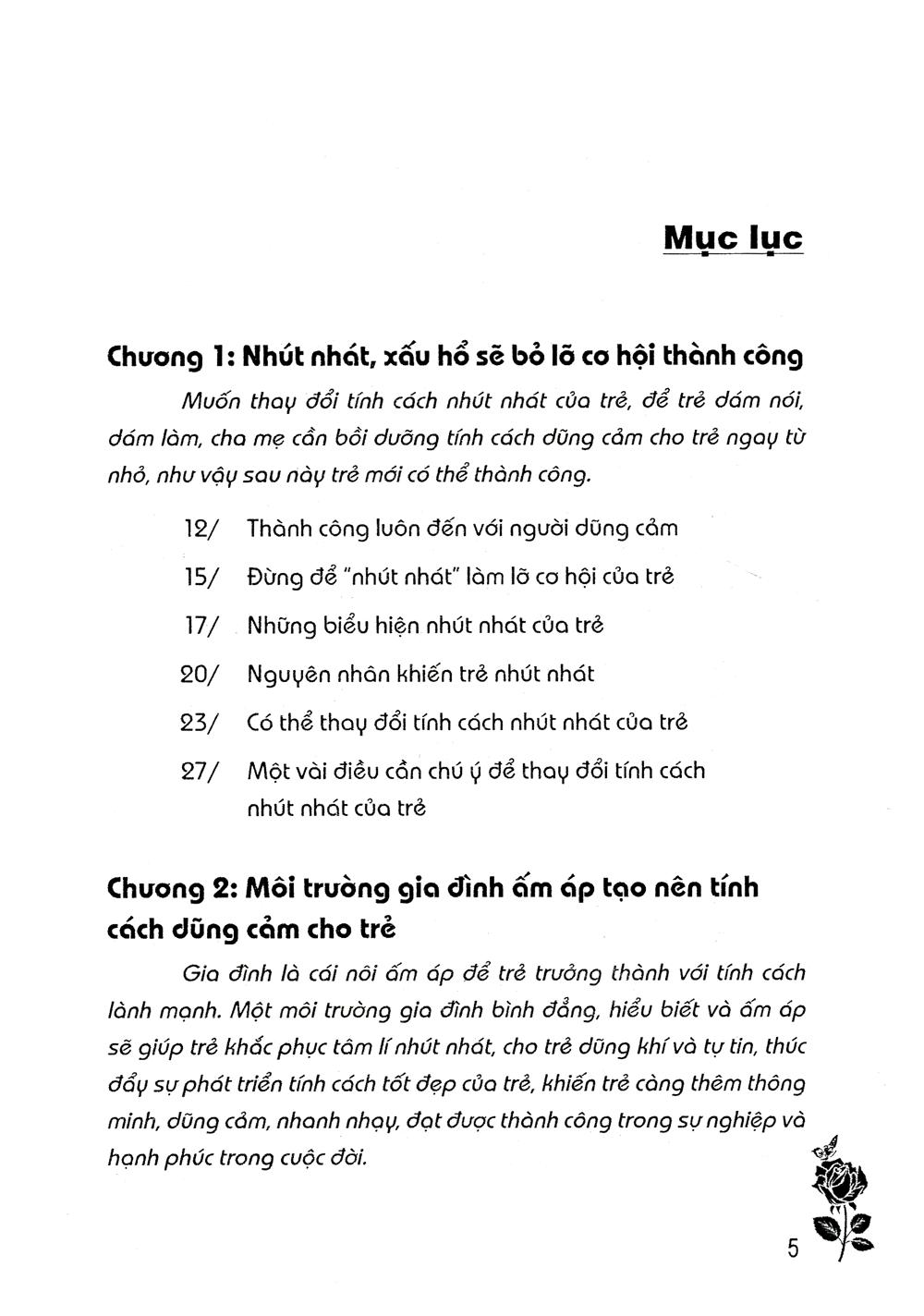 Mục lục

Chương 1: Nhút nhát, xấu hổ sẽ bỏ lỡ cơ hội thành công

Muốn thay đổi tính cách nhút nhát của trẻ, để trẻ dám nói, dám làm, cha mẹ cần bồi dưỡng tính cách dũng cảm cho trẻ ngay từ nhỏ, như vậy sau này trẻ mới có thể thành công.

12/ Thành công luôn đến với người dũng cảm

15/ Đừng để "nhút nhát" làm lỡ cơ hội của trẻ

17/ Những biểu hiện nhút nhát của trẻ

20/ Nguyên nhân khiến trẻ nhút nhát

23/ Có thể thay đổi tính cách nhút nhát của trẻ

27/ Một vài điều cần chú ý để thay đổi tính cách nhút nhát của trẻ

Chương 2: Môi trường gia đình ấm áp tạo nên tính cách dũng cảm cho trẻ

Gia đình là cái nôi ấm áp để trẻ trưởng thành với tính cách lành mạnh. Một môi trường gia đình bình đẳng, hiểu biết và ấm áp sẽ giúp trẻ khắc phục tâm lí nhút nhát, cho trẻ dũng khí và tự tin, thúc đẩy sự phát triển tính cách tốt đẹp của trẻ, khiến trẻ càng thêm thông minh, dũng cảm, nhanh nhạy, đạt được thành công trong sự nghiệp và hạnh phúc trong cuộc đời.

5